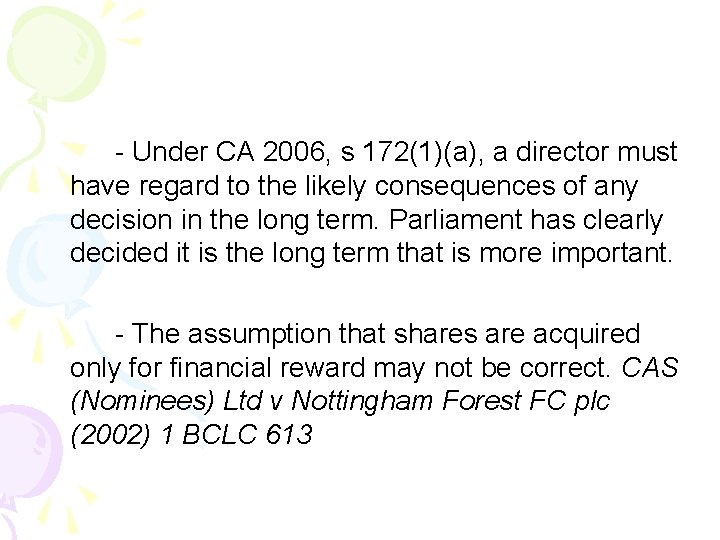 - Under CA 2006, s 172(1)(a), a director must have regard to the likely consequences of any decision in the long term. Parliament has clearly decided it is the long term that is more important.

- The assumption that shares are acquired only for financial reward may not be correct. CAS (Nominees) Ltd v Nottingham Forest FC plc (2002) 1 BCLC 613